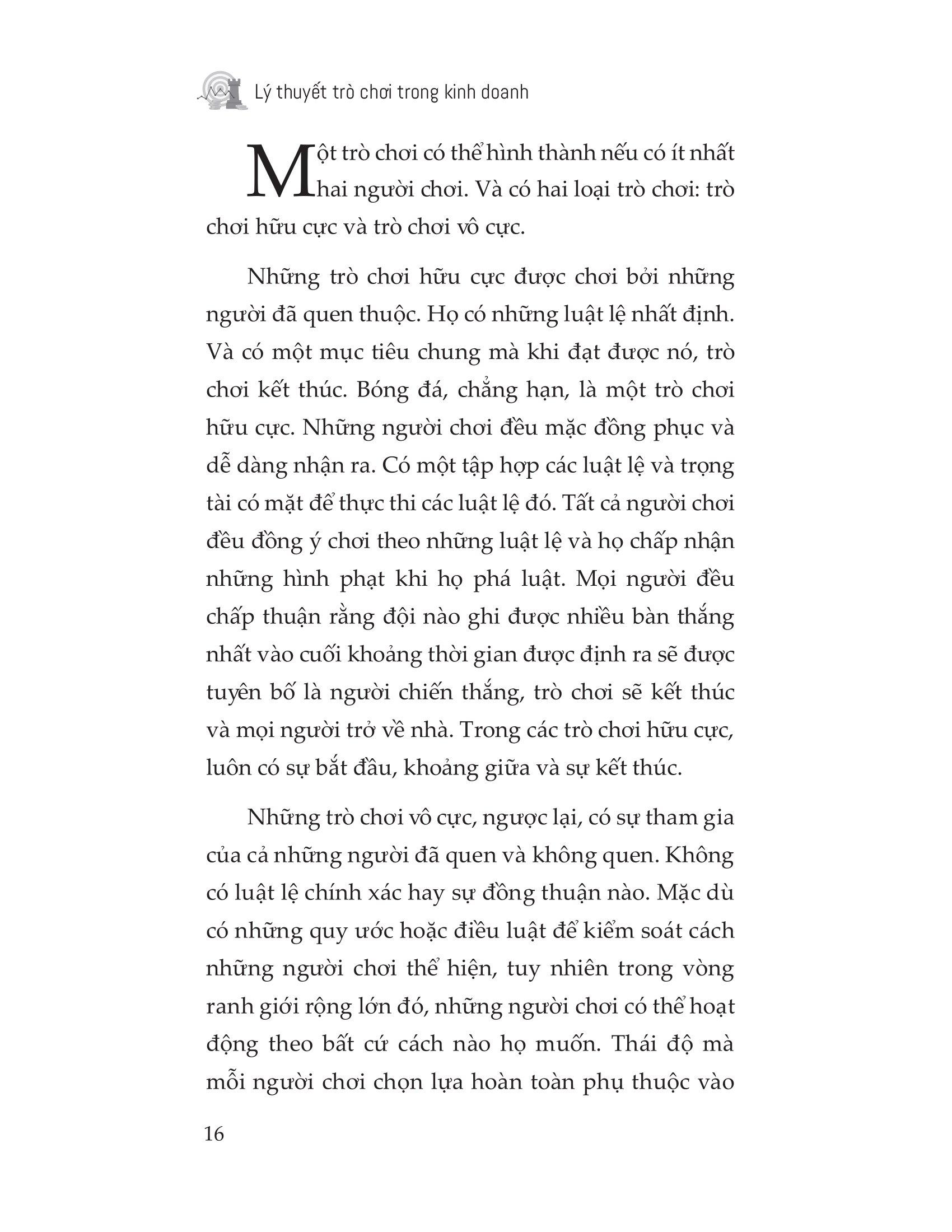 Lý thuyết trò chơi trong kinh doanh

Một trò chơi có thể hình thành nếu có ít nhất hai người chơi. Và có hai loại trò chơi: trò chơi hữu cực và trò chơi vô cực.

Những trò chơi hữu cực được chơi bởi những người đã quen thuộc. Họ có những luật lệ nhất định. Và có một mục tiêu chung mà khi đạt được nó, trò chơi kết thúc. Bóng đá, chẳng hạn, là một trò chơi hữu cực. Những người chơi đều mặc đồng phục và dễ dàng nhận ra. Có một tập hợp các luật lệ và trọng tài có mặt để thực thi các luật lệ đó. Tất cả người chơi đều đồng ý chơi theo những luật lệ và họ chấp nhận những hình phạt khi họ phá luật. Mọi người đều chấp thuận rằng đội nào ghi được nhiều bàn thắng nhất vào cuối khoảng thời gian được định ra sẽ được tuyên bố là người chiến thắng, trò chơi sẽ kết thúc và mọi người trở về nhà. Trong các trò chơi hữu cực, luôn có sự bắt đầu, khoảng giữa và sự kết thúc.

Những trò chơi vô cực, ngược lại, có sự tham gia của cả những người đã quen và không quen. Không có luật lệ chính xác hay sự đồng thuận nào. Mặc dù có những quy ước hoặc điều luật để kiểm soát cách những người chơi thể hiện, tuy nhiên trong vòng ranh giới rộng lớn đó, những người chơi có thể hoạt động theo bất cứ cách nào họ muốn. Thái độ mà mỗi người chơi chọn lựa hoàn toàn phụ thuộc vào

16